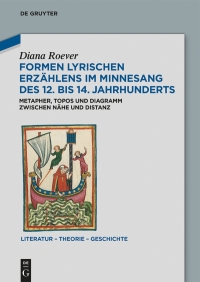 DE GRUYTER

Diana Roever
FORMEN LYRISCHEN ERZÄHLENS IM MINNESANG DES 12. BIS 14. JAHRHUNDERTS

METAPHER, TOPOS UND DIAGRAMM ZWISCHEN NÄHE UND DISTANZ

LITERATUR – THEORIE – GESCHICHTE

DE G